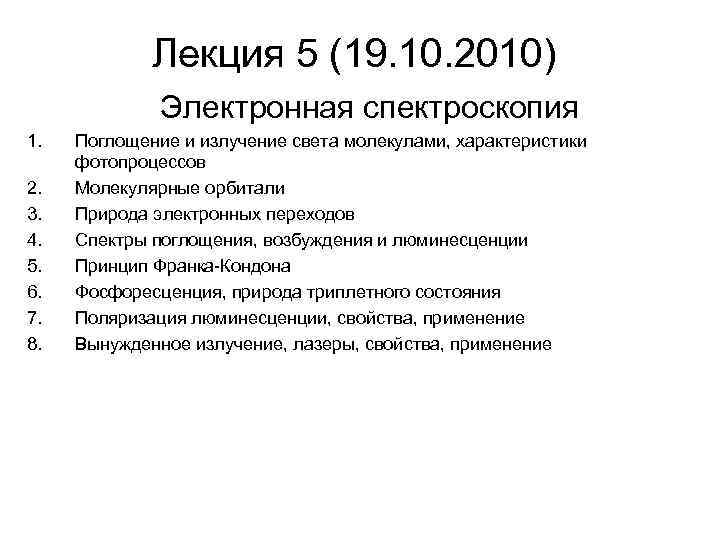 Лекция 5 (19.10.2010)

Электронная спектроскопия

1. Поглощение и излучение света молекулами, характеристики фотопроцессов
2. Молекулярные орбитали
3. Природа электронных переходов
4. Спектры поглощения, возбуждения и люминесценции
5. Принцип Франка-Кондона
6. Фосфоресценция, природа триплетного состояния
7. Поляризация люминесценции, свойства, применение
8. Вынужденное излучение, лазеры, свойства, применение